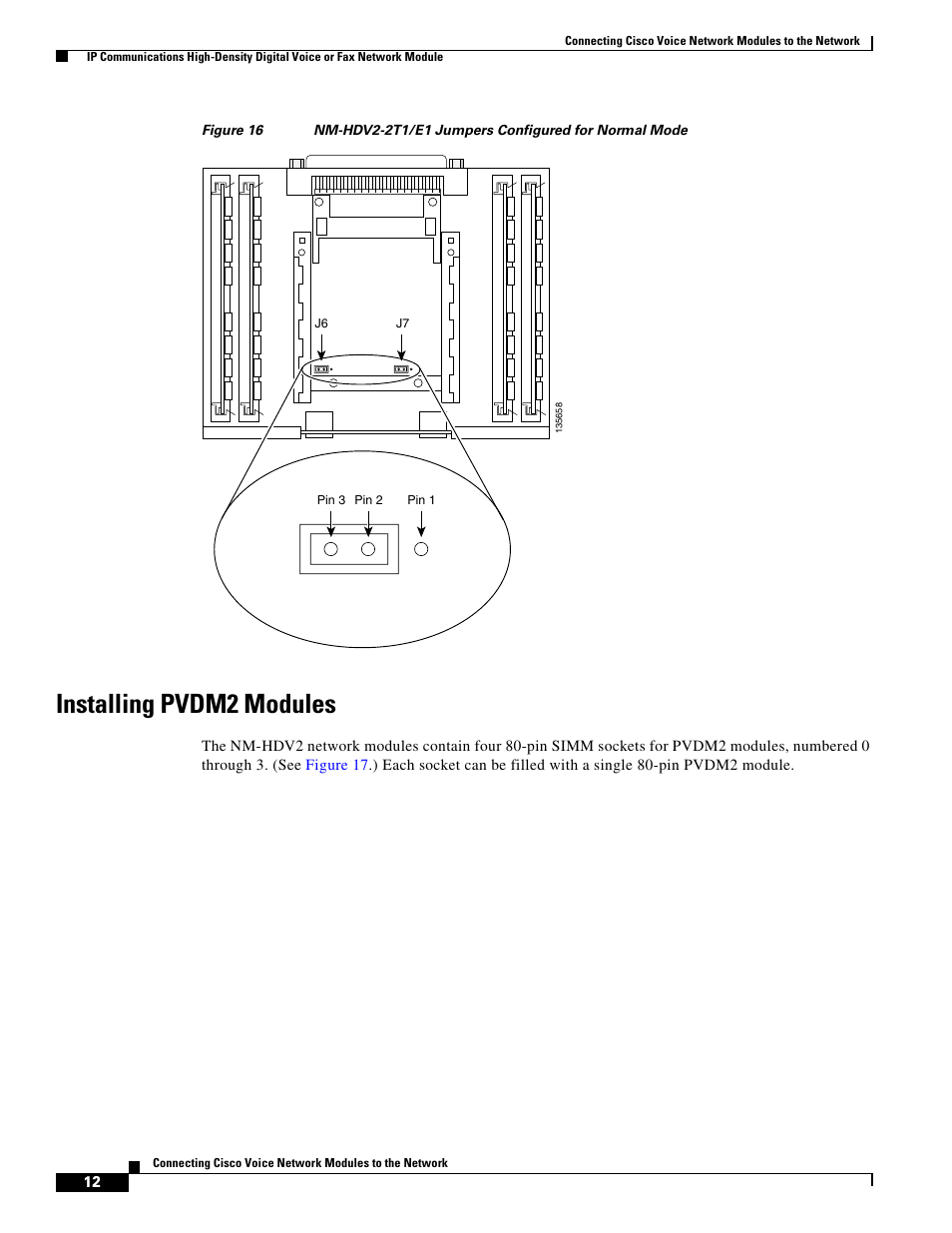 Connecting Cisco Voice Network Modules to the Network

IP Communications High-Density Digital Voice or Fax Network Module

Figure 16 NM-HDV2-2T1/E1 Jumpers Configured for Normal Mode

J6

J7

135658

Pin 3 Pin 2 Pin 1

Installing PVDM2 Modules

The NM-HDV2 network modules contain four 80-pin SIMM sockets for PVDM2 modules, numbered 0 through 3. (See Figure 17.) Each socket can be filled with a single 80-pin PVDM2 module.

Connecting Cisco Voice Network Modules to the Network

12